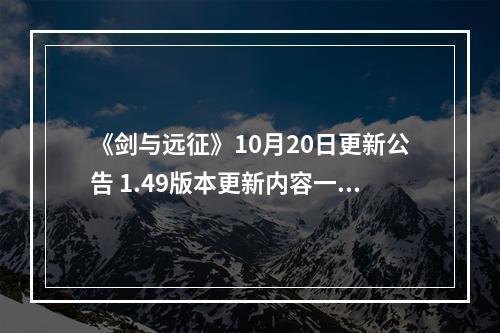 《剑与远征》10月20日更新公告 1.49版本更新内容一...